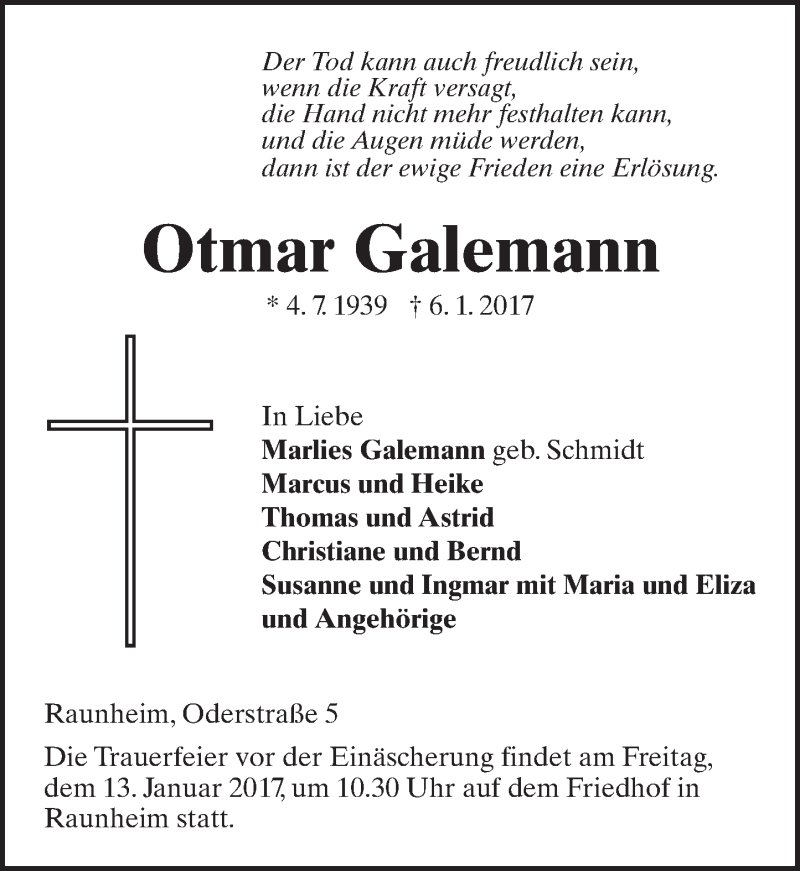 Der Tod kann auch freudlich sein,
wenn die Kraft versagt,
die Hand nicht mehr festhalten kann,
und die Augen müde werden,
dann ist der ewige Frieden eine Erlösung.

Otmar Galemann

* 4. 7. 1939 † 6. 1. 2017

In Liebe
Marlies Galemann geb. Schmidt
Marcus und Heike
Thomas und Astrid
Christiane und Bernd
Susanne und Ingmar mit Maria und Eliza
und Angehörige

Raunheim, Oderstraße 5

Die Trauerfeier vor der Einäscherung findet am Freitag, dem 13. Januar 2017, um 10.30 Uhr auf dem Friedhof in Raunheim statt.